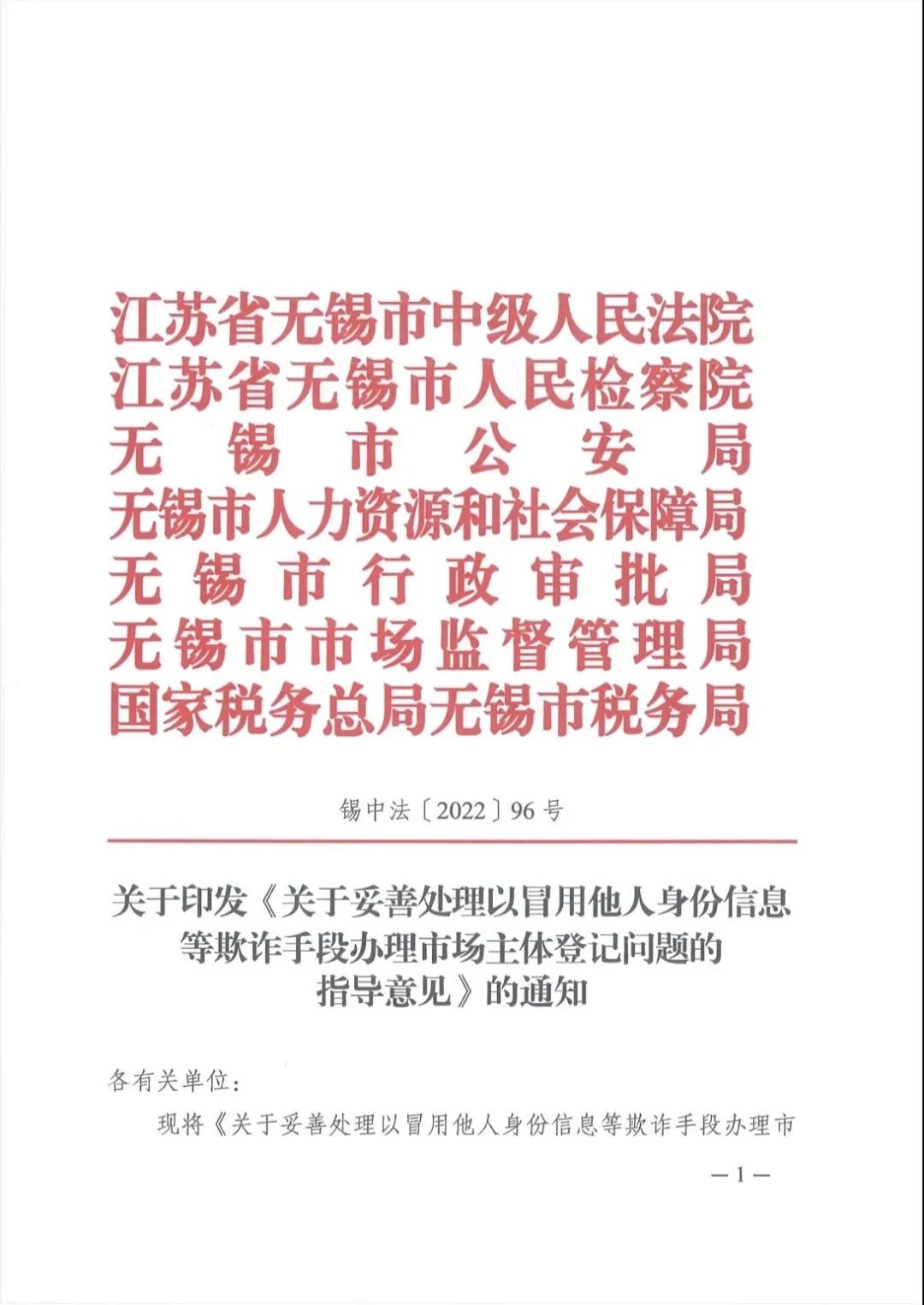 江苏省无锡市中级人民法院
江苏省无锡市人民检察院
无锡市公安局
无锡市人力资源和社会保障局
无锡市行政审批局
无锡市市场监督管理局
国家税务总局无锡市税务局

锡中法〔2022〕96号

关于印发《关于妥善处理以冒用他人身份信息等欺诈手段办理市场主体登记问题的指导意见》的通知

各有关单位：

现将《关于妥善处理以冒用他人身份信息等欺诈手段办理市

—1—